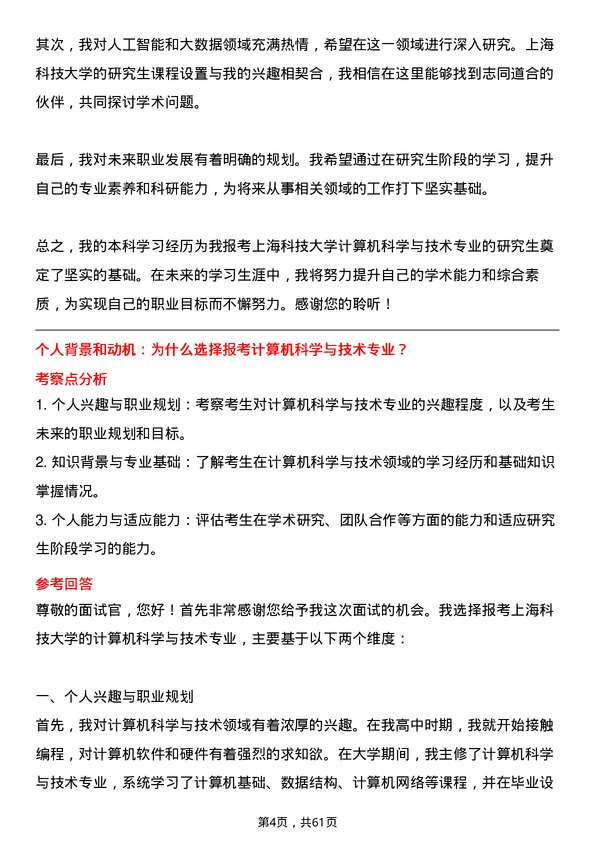 其次，我对人工智能和大数据领域充满热情，希望在这一领域进行深入研究。上海科技大学的研究生课程设置与我的兴趣相契合，我相信在这里能够找到志同道合的伙伴，共同探讨学术问题。

最后，我对未来职业发展有着明确的规划。我希望通过在研究生阶段的学习，提升自己的专业素养和科研能力，为将来从事相关领域的工作打下坚实基础。

总之，我的本科学习经历为我报考上海科技大学计算机科学与技术专业的研究生奠定了坚实的基础。在未来的学习生涯中，我将努力提升自己的学术能力和综合素质，为实现自己的职业目标而不懈努力。感谢您的聆听！

个人背景和动机：为什么选择报考计算机科学与技术专业？

考察点分析

1. 个人兴趣与职业规划：考察考生对计算机科学与技术专业的兴趣程度，以及考生未来的职业规划和目标。

2. 知识背景与专业基础：了解考生在计算机科学与技术领域的学习经历和基础知识掌握情况。

3. 个人能力与适应能力：评估考生在学术研究、团队合作等方面的能力和适应研究生阶段学习的能力。

参考回答

尊敬的面试官，您好！首先非常感谢您给予我这次面试的机会。我选择报考上海科技大学的计算机科学与技术专业，主要基于以下两个维度：

一、个人兴趣与职业规划

首先，我对计算机科学与技术领域有着浓厚的兴趣。在我高中时期，我就开始接触编程，对计算机软件和硬件有着强烈的求知欲。在大学期间，我主修了计算机科学与技术专业，系统学习了计算机基础、数据结构、计算机网络等课程，并在毕业设

第4页，共61页